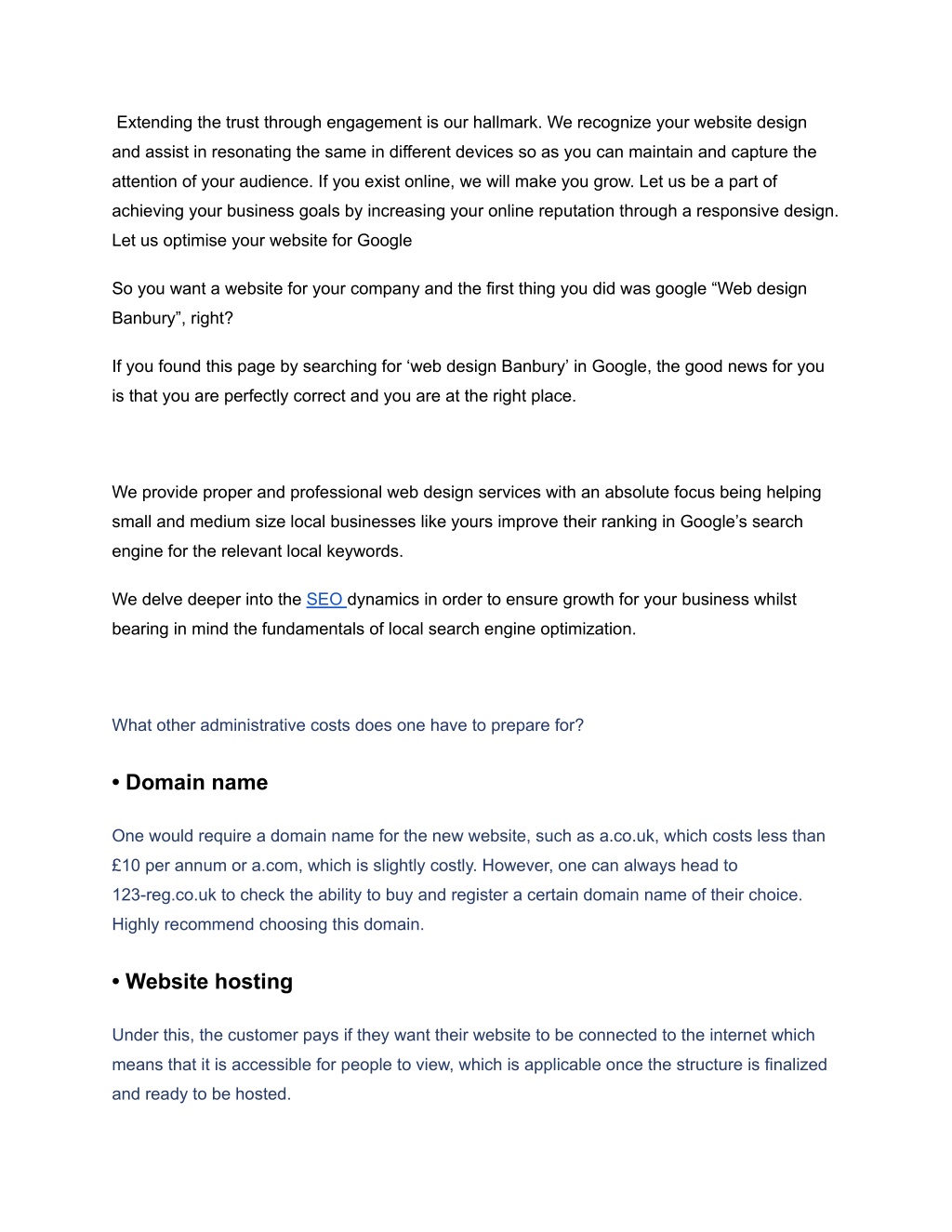 Extending the trust through engagement is our hallmark. We recognize your website design and assist in resonating the same in different devices so as you can maintain and capture the attention of your audience. If you exist online, we will make you grow. Let us be a part of achieving your business goals by increasing your online reputation through a responsive design. Let us optimise your website for Google

So you want a website for your company and the first thing you did was google “Web design Banbury”, right?

If you found this page by searching for ‘web design Banbury’ in Google, the good news for you is that you are perfectly correct and you are at the right place.

We provide proper and professional web design services with an absolute focus being helping small and medium size local businesses like yours improve their ranking in Google’s search engine for the relevant local keywords.

We delve deeper into the SEO dynamics in order to ensure growth for your business whilst bearing in mind the fundamentals of local search engine optimization.

What other administrative costs does one have to prepare for?

• Domain name

One would require a domain name for the new website, such as a.co.uk, which costs less than £10 per annum or a.com, which is slightly costly. However, one can always head to 123-reg.co.uk to check the ability to buy and register a certain domain name of their choice. Highly recommend choosing this domain.

• Website hosting

Under this, the customer pays if they want their website to be connected to the internet which means that it is accessible for people to view, which is applicable once the structure is finalized and ready to be hosted.